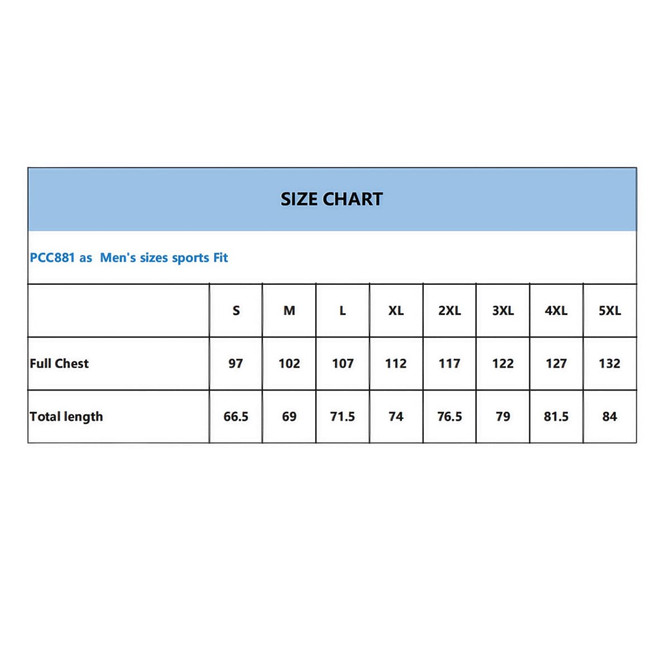 SIZE CHART

PCC881 as Men's sizes sports Fit

| | S | M | L | XL | 2XL | 3XL | 4XL | 5XL |
|---|---|---|---|---|---|---|---|---|
| Full Chest | 97 | 102 | 107 | 112 | 117 | 122 | 127 | 132 |
| Total length | 66.5 | 69 | 71.5 | 74 | 76.5 | 79 | 81.5 | 84 |